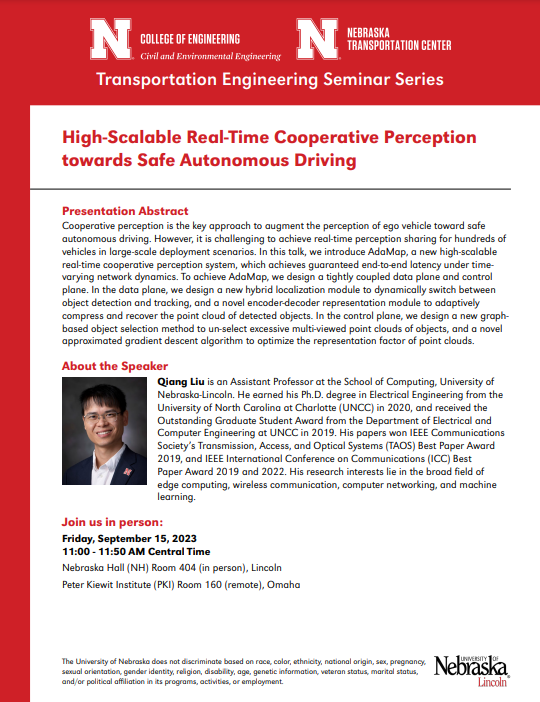 N COLLEGE OF ENGINEERING
Civil and Environmental Engineering

N NEBRASKA TRANSPORTATION CENTER

Transportation Engineering Seminar Series

High-Scalable Real-Time Cooperative Perception towards Safe Autonomous Driving

Presentation Abstract

Cooperative perception is the key approach to augment the perception of ego vehicle toward safe autonomous driving. However, it is challenging to achieve real-time perception sharing for hundreds of vehicles in large-scale deployment scenarios. In this talk, we introduce AdaMap, a new high-scalable real-time cooperative perception system, which achieves guaranteed end-to-end latency under time-varying network dynamics. To achieve AdaMap, we design a tightly coupled data plane and control plane. In the data plane, we design a new hybrid localization module to dynamically switch between object detection and tracking, and a novel encoder-decoder representation module to adaptively compress and recover the point cloud of detected objects. In the control plane, we design a new graph-based object selection method to un-select excessive multi-viewed point clouds of objects, and a novel approximated gradient descent algorithm to optimize the representation factor of point clouds.

About the Speaker

Qiang Liu is an Assistant Professor at the School of Computing, University of Nebraska-Lincoln. He earned his Ph.D. degree in Electrical Engineering from the University of North Carolina at Charlotte (UNCC) in 2020, and received the Outstanding Graduate Student Award from the Department of Electrical and Computer Engineering at UNCC in 2019. His papers won IEEE Communications Society's Transmission, Access, and Optical Systems (TAOS) Best Paper Award 2019, and IEEE International Conference on Communications (ICC) Best Paper Award 2019 and 2022. His research interests lie in the broad field of edge computing, wireless communication, computer networking, and machine learning.

Join us in person:

Friday, September 15, 2023
11:00 - 11:50 AM Central Time

Nebraska Hall (NH) Room 404 (in person), Lincoln

Peter Kiewit Institute (PKI) Room 160 (remote), Omaha

The University of Nebraska does not discriminate based on race, color, ethnicity, national origin, sex, pregnancy, sexual orientation, gender identity, religion, disability, age, genetic information, veteran status, marital status, and/or political affiliation in its programs, activities, or employment.

UNIVERSITY OF Nebraska Lincoln